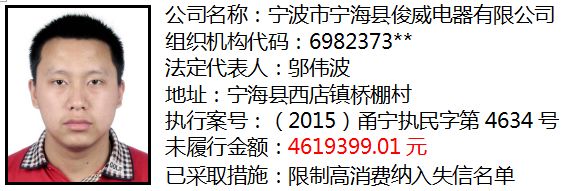 公司名称：宁波市宁海县俊威电器有限公司
组织机构代码：6982373**
法定代表人：邬伟波
地址：宁海县西店镇桥棚村
执行案号：（2015）甬宁执民字第 4634 号
未履行金额：4619399.01 元
已采取措施：限制高消费纳入失信名单